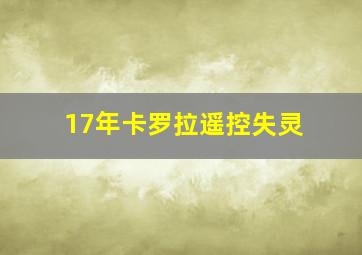 17年卡罗拉遥控失灵